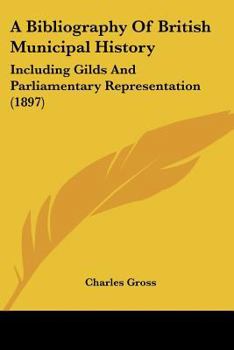 A Bibliography Of British Municipal History

Including Gilds And Parliamentary Representation (1897)

Charles Gross